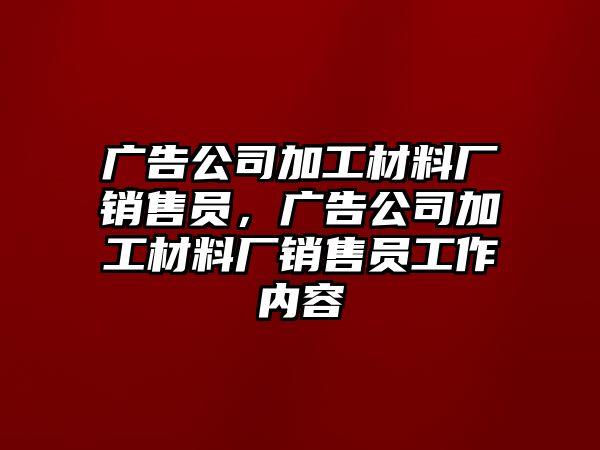 广告公司加工材料厂销售员，广告公司加工材料厂销售员工作内容